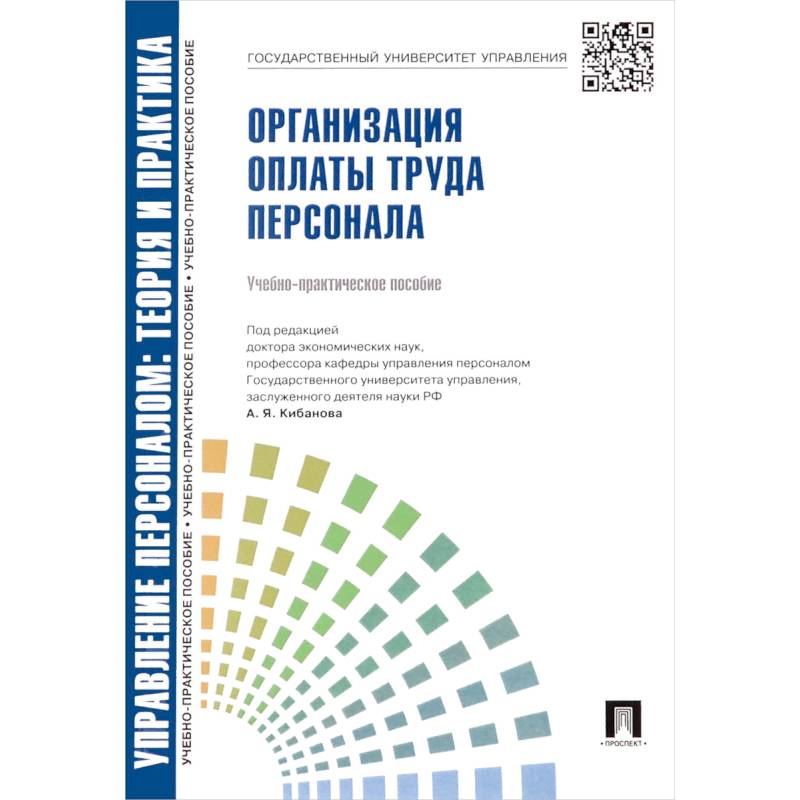 УПРАВЛЕНИЕ ПЕРСОНАЛОМ: ТЕОРИЯ И ПРАКТИКА

УЧЕБНО-ПРАКТИЧЕСКОЕ ПОСОБИЕ • УЧЕБНО-ПРАКТИЧЕСКОЕ ПОСОБИЕ • УЧЕБНО-ПРАКТИЧЕСКОЕ ПОСОБИЕ

ГОСУДАРСТВЕННЫЙ УНИВЕРСИТЕТ УПРАВЛЕНИЯ

ОРГАНИЗАЦИЯ ОПЛАТЫ ТРУДА ПЕРСОНАЛА

Учебно-практическое пособие

Под редакцией
доктора экономических наук,
профессора кафедры управления персоналом
Государственного университета управления,
заслуженного деятеля науки РФ
А. Я. Кибанова

ПРОСПЕКТ